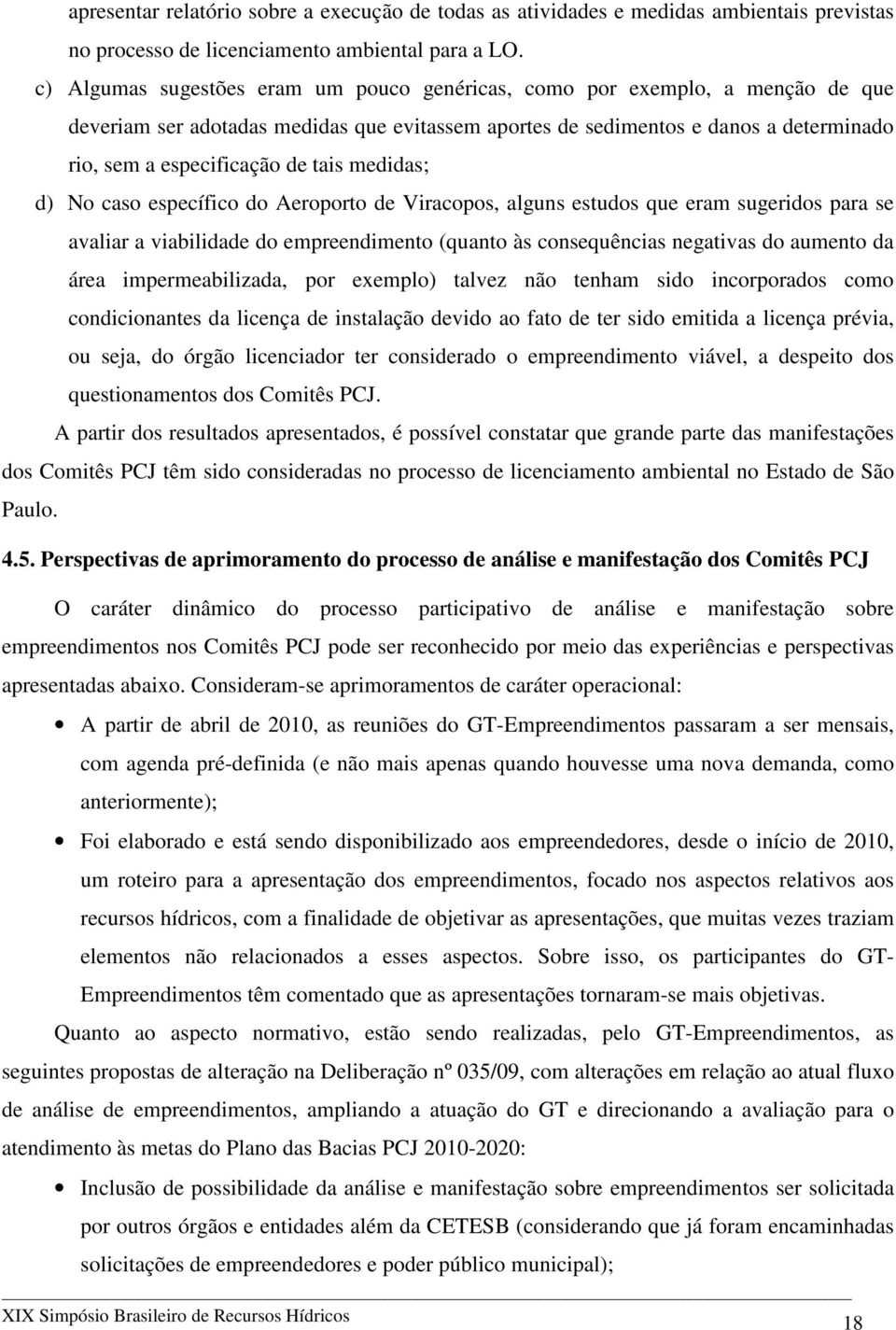 apresentar relatório sobre a execução de todas as atividades e medidas ambientais previstas no processo de licenciamento ambiental para a LO.

c) Algumas sugestões eram um pouco genéricas, como por exemplo, a menção de que deveriam ser adotadas medidas que evitassem aportes de sedimentos e danos a determinado rio, sem a especificação de tais medidas;

d) No caso específico do Aeroporto de Viracopos, alguns estudos que eram sugeridos para se avaliar a viabilidade do empreendimento (quanto às consequências negativas do aumento da área impermeabilizada, por exemplo) talvez não tenham sido incorporados como condicionantes da licença de instalação devido ao fato de ter sido emitida a licença prévia, ou seja, do órgão licenciador ter considerado o empreendimento viável, a despeito dos questionamentos dos Comitês PCJ.

A partir dos resultados apresentados, é possível constatar que grande parte das manifestações dos Comitês PCJ têm sido consideradas no processo de licenciamento ambiental no Estado de São Paulo.

4.5. Perspectivas de aprimoramento do processo de análise e manifestação dos Comitês PCJ

O caráter dinâmico do processo participativo de análise e manifestação sobre empreendimentos nos Comitês PCJ pode ser reconhecido por meio das experiências e perspectivas apresentadas abaixo. Consideram-se aprimoramentos de caráter operacional:

• A partir de abril de 2010, as reuniões do GT-Empreendimentos passaram a ser mensais, com agenda pré-definida (e não mais apenas quando houvesse uma nova demanda, como anteriormente);

• Foi elaborado e está sendo disponibilizado aos empreendedores, desde o início de 2010, um roteiro para a apresentação dos empreendimentos, focado nos aspectos relativos aos recursos hídricos, com a finalidade de objetivar as apresentações, que muitas vezes traziam elementos não relacionados a esses aspectos. Sobre isso, os participantes do GT-Empreendimentos têm comentado que as apresentações tornaram-se mais objetivas.

Quanto ao aspecto normativo, estão sendo realizadas, pelo GT-Empreendimentos, as seguintes propostas de alteração na Deliberação nº 035/09, com alterações em relação ao atual fluxo de análise de empreendimentos, ampliando a atuação do GT e direcionando a avaliação para o atendimento às metas do Plano das Bacias PCJ 2010-2020:

• Inclusão de possibilidade da análise e manifestação sobre empreendimentos ser solicitada por outros órgãos e entidades além da CETESB (considerando que já foram encaminhadas solicitações de empreendedores e poder público municipal);

XIX Simpósio Brasileiro de Recursos Hídricos 18